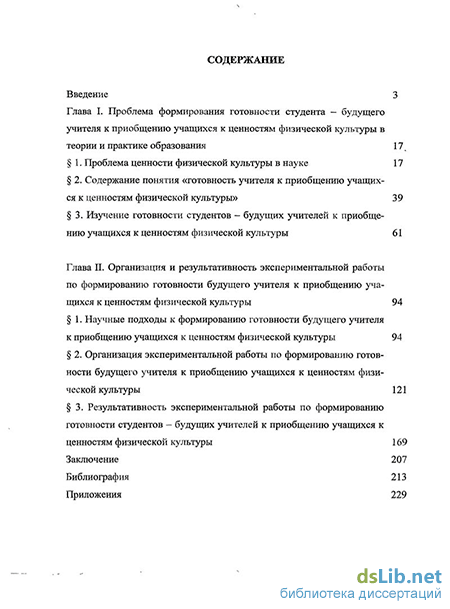 СОДЕРЖАНИЕ

Введение 3

Глава I. Проблема формирования готовности студента – будущего учителя к приобщению учащихся к ценностям физической культуры в теории и практике образования 17

§ 1. Проблема ценности физической культуры в науке 17

§ 2. Содержание понятия «готовность учителя к приобщению учащихся к ценностям физической культуры» 39

§ 3. Изучение готовности студентов – будущих учителей к приобщению учащихся к ценностям физической культуры 61

Глава II. Организация и результативность экспериментальной работы по формированию готовности будущего учителя к приобщению учащихся к ценностям физической культуры 94

§ 1. Научные подходы к формированию готовности будущего учителя к приобщению учащихся к ценностям физической культуры 94

§ 2. Организация экспериментальной работы по формированию готовности будущего учителя к приобщению учащихся к ценностям физической культуры 121

§ 3. Результативность экспериментальной работы по формированию готовности студентов – будущих учителей к приобщению учащихся к ценностям физической культуры 169

Заключение 207

Библиография 213

Приложения 229

dsLib.net
библиотека диссертаций